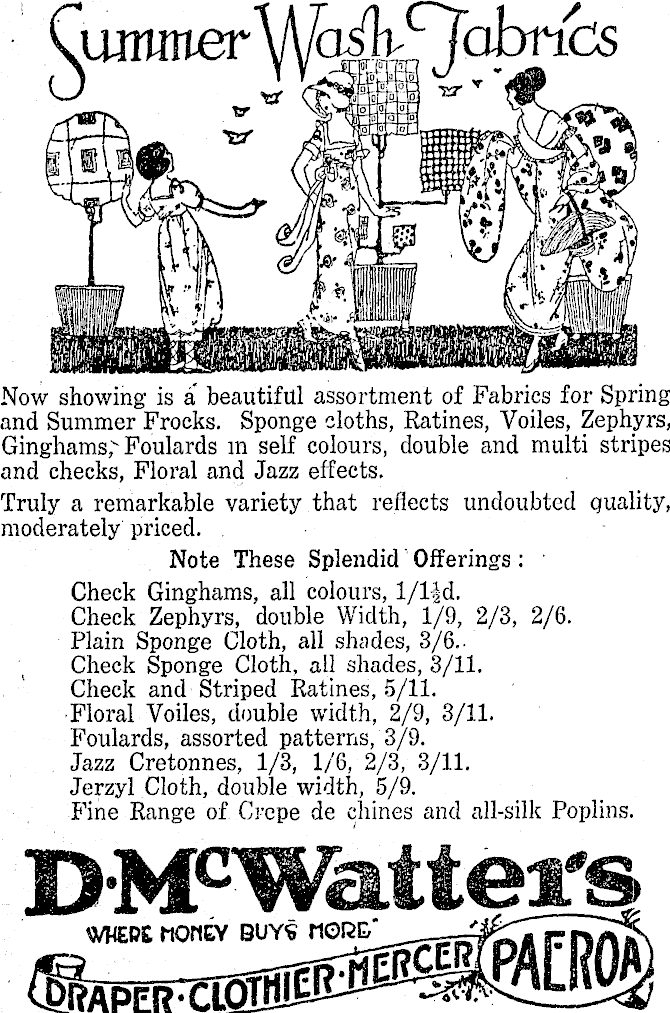 Summer Wash Fabrics

Now showing is a beautiful assortment of Fabrics for Spring and Summer Frocks. Sponge cloths, Ratines, Voiles, Zephyrs, Ginghams, Foulards in self colours, double and multi stripes and checks, Floral and Jazz effects.

Truly a remarkable variety that reflects undoubted quality, moderately priced.

Note These Splendid Offerings:

Check Ginghams, all colours, 1/1½d.
Check Zephyrs, double Width, 1/9, 2/3, 2/6.
Plain Sponge Cloth, all shades, 3/6.
Check Sponge Cloth, all shades, 3/11.
Check and Striped Ratines, 5/11.
Floral Voiles, double width, 2/9, 3/11.
Foulards, assorted patterns, 3/9.
Jazz Cretonnes, 1/3, 1/6, 2/3, 3/11.
Jerzyl Cloth, double width, 5/9.
Fine Range of Crepe de chines and all-silk Poplins.

D. McWatters

WHERE MONEY BUYS MORE

DRAPER·CLOTHIER·MERCER PAEROA